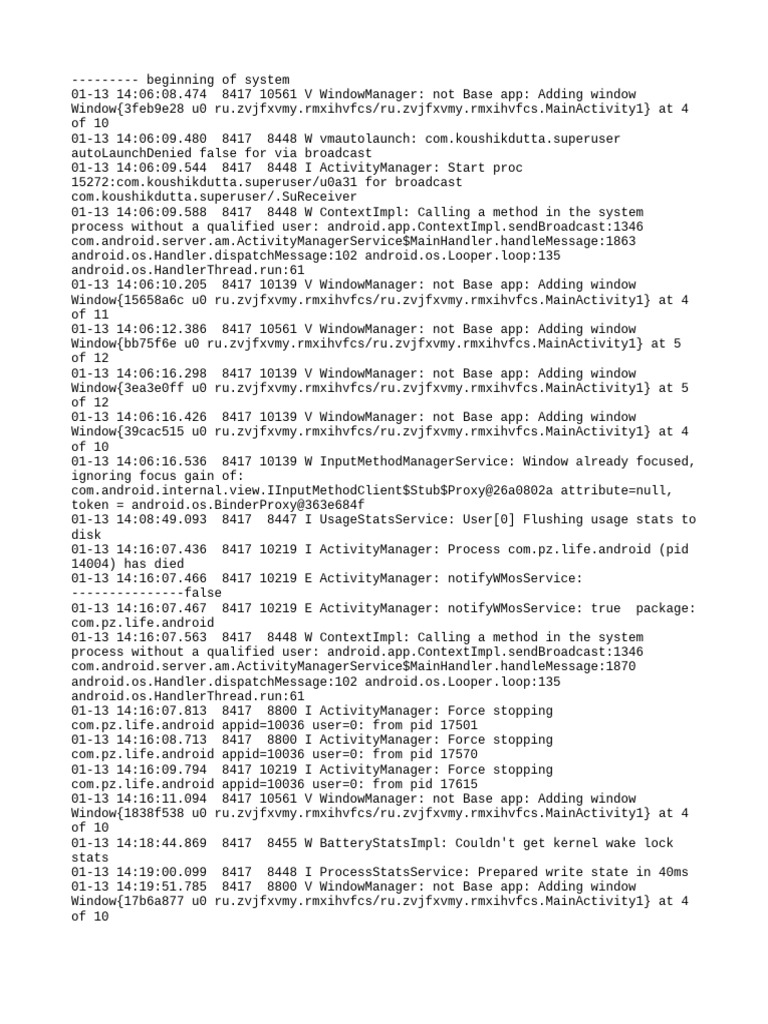 --------- beginning of system
01-13 14:06:08.474  8417 10561 V WindowManager: not Base app: Adding window Window{3feb9e28 u0 ru.zvjfxvmy.rmxihvfcs/ru.zvjfxvmy.rmxihvfcs.MainActivity1} at 4 of 10
01-13 14:06:09.480  8417  8448 W vmautolaunch: com.koushikdutta.superuser autoLaunchDenied false for via broadcast
01-13 14:06:09.544  8417  8448 I ActivityManager: Start proc 15272:com.koushikdutta.superuser/u0a31 for broadcast com.koushikdutta.superuser/.SuReceiver
01-13 14:06:09.588  8417  8448 W ContextImpl: Calling a method in the system process without a qualified user: android.app.ContextImpl.sendBroadcast:1346 com.android.server.am.ActivityManagerService$MainHandler.handleMessage:1863 android.os.Handler.dispatchMessage:102 android.os.Looper.loop:135 android.os.HandlerThread.run:61
01-13 14:06:10.205  8417 10139 V WindowManager: not Base app: Adding window Window{15658a6c u0 ru.zvjfxvmy.rmxihvfcs/ru.zvjfxvmy.rmxihvfcs.MainActivity1} at 4 of 11
01-13 14:06:12.386  8417 10561 V WindowManager: not Base app: Adding window Window{bb75f6e u0 ru.zvjfxvmy.rmxihvfcs/ru.zvjfxvmy.rmxihvfcs.MainActivity1} at 5 of 12
01-13 14:06:16.298  8417 10139 V WindowManager: not Base app: Adding window Window{3ea3e0ff u0 ru.zvjfxvmy.rmxihvfcs/ru.zvjfxvmy.rmxihvfcs.MainActivity1} at 5 of 12
01-13 14:06:16.426  8417 10139 V WindowManager: not Base app: Adding window Window{39cac515 u0 ru.zvjfxvmy.rmxihvfcs/ru.zvjfxvmy.rmxihvfcs.MainActivity1} at 4 of 10
01-13 14:06:16.536  8417 10139 W InputMethodManagerService: Window already focused, ignoring focus gain of: com.android.internal.view.IInputMethodClient$Stub$Proxy@26a0802a attribute=null, token = android.os.BinderProxy@363e684f
01-13 14:08:49.093  8417  8447 I UsageStatsService: User[0] Flushing usage stats to disk
01-13 14:16:07.436  8417 10219 I ActivityManager: Process com.pz.life.android (pid 14004) has died
01-13 14:16:07.466  8417 10219 E ActivityManager: notifyWMosService: ---------------false
01-13 14:16:07.467  8417 10219 E ActivityManager: notifyWMosService: true  package: com.pz.life.android
01-13 14:16:07.563  8417  8448 W ContextImpl: Calling a method in the system process without a qualified user: android.app.ContextImpl.sendBroadcast:1346 com.android.server.am.ActivityManagerService$MainHandler.handleMessage:1870 android.os.Handler.dispatchMessage:102 android.os.Looper.loop:135 android.os.HandlerThread.run:61
01-13 14:16:07.813  8417  8800 I ActivityManager: Force stopping com.pz.life.android appid=10036 user=0: from pid 17501
01-13 14:16:08.713  8417  8800 I ActivityManager: Force stopping com.pz.life.android appid=10036 user=0: from pid 17570
01-13 14:16:09.794  8417 10219 I ActivityManager: Force stopping com.pz.life.android appid=10036 user=0: from pid 17615
01-13 14:16:11.094  8417 10561 V WindowManager: not Base app: Adding window Window{1838f538 u0 ru.zvjfxvmy.rmxihvfcs/ru.zvjfxvmy.rmxihvfcs.MainActivity1} at 4 of 10
01-13 14:18:44.869  8417  8455 W BatteryStatsImpl: Couldn't get kernel wake lock stats
01-13 14:19:00.099  8417  8448 I ProcessStatsService: Prepared write state in 40ms
01-13 14:19:51.785  8417  8800 V WindowManager: not Base app: Adding window Window{17b6a877 u0 ru.zvjfxvmy.rmxihvfcs/ru.zvjfxvmy.rmxihvfcs.MainActivity1} at 4 of 10